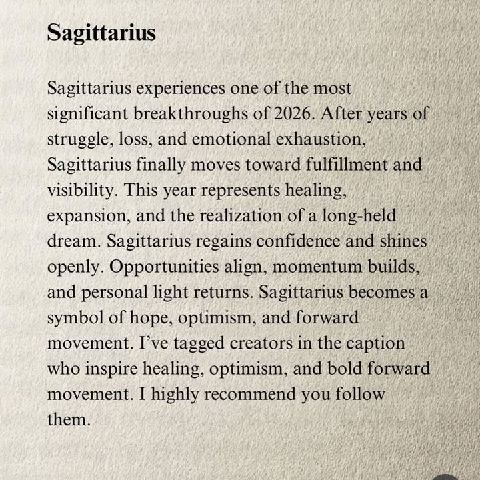 Sagittarius

Sagittarius experiences one of the most significant breakthroughs of 2026. After years of struggle, loss, and emotional exhaustion, Sagittarius finally moves toward fulfillment and visibility. This year represents healing, expansion, and the realization of a long-held dream. Sagittarius regains confidence and shines openly. Opportunities align, momentum builds, and personal light returns. Sagittarius becomes a symbol of hope, optimism, and forward movement. I've tagged creators in the caption who inspire healing, optimism, and bold forward movement. I highly recommend you follow them.